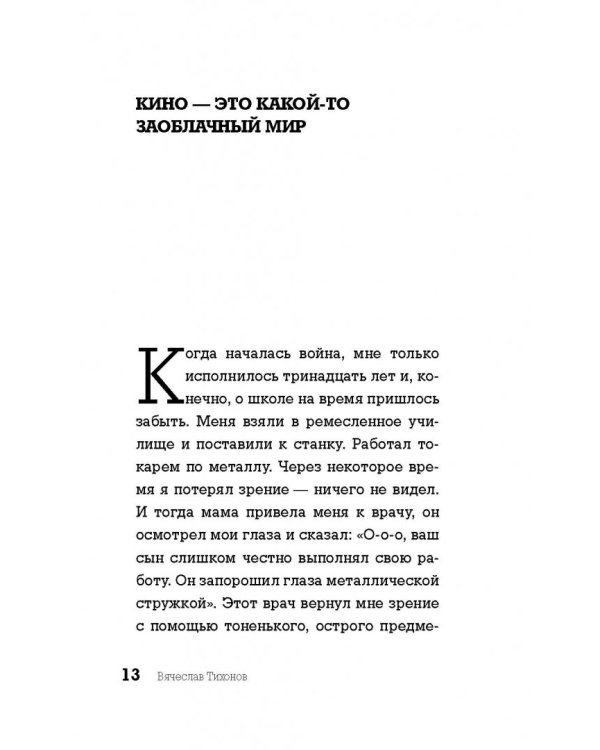 КИНО — ЭТО КАКОЙ-ТО ЗАОБЛАЧНЫЙ МИР

Когда началась война, мне только исполнилось тринадцать лет и, конечно, о школе на время пришлось забыть. Меня взяли в ремесленное училище и поставили к станку. Работал токарем по металлу. Через некоторое время я потерял зрение — ничего не видел. И тогда мама привела меня к врачу, он осмотрел мои глаза и сказал: «О-о-о, ваш сын слишком честно выполнял свою работу. Он запорошил глаза металлической стружкой». Этот врач вернул мне зрение с помощью тоненького, острого предме-

13 Вячеслав Тихонов